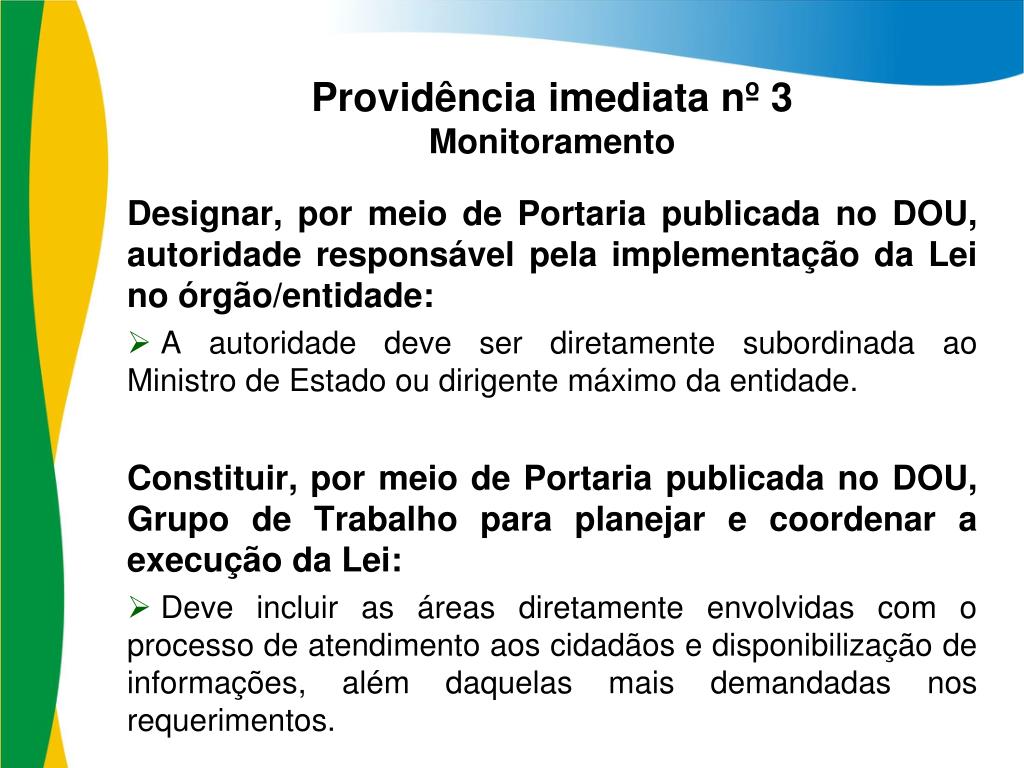 Providência imediata nº 3
Monitoramento

Designar, por meio de Portaria publicada no DOU, autoridade responsável pela implementação da Lei no órgão/entidade:

➢ A autoridade deve ser diretamente subordinada ao Ministro de Estado ou dirigente máximo da entidade.

Constituir, por meio de Portaria publicada no DOU, Grupo de Trabalho para planejar e coordenar a execução da Lei:

➢ Deve incluir as áreas diretamente envolvidas com o processo de atendimento aos cidadãos e disponibilização de informações, além daquelas mais demandadas nos requerimentos.